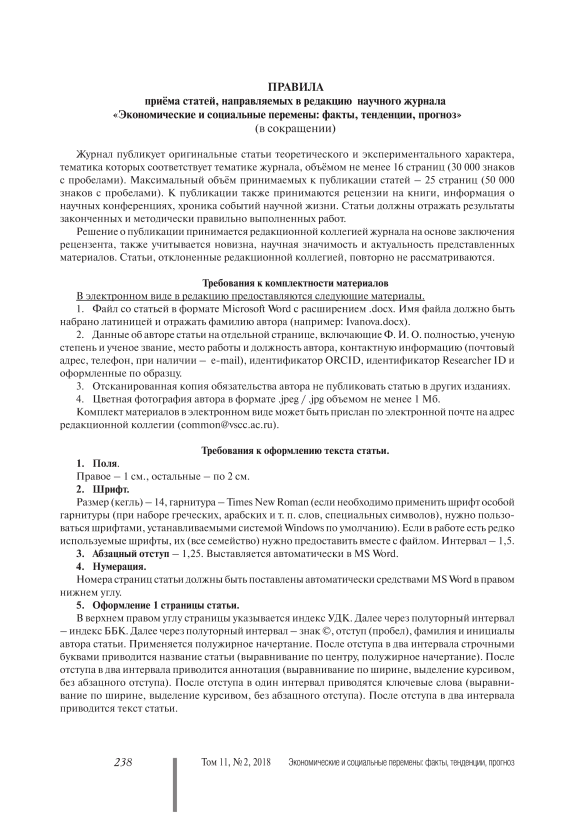 ПРАВИЛА
приёма статей, направляемых в редакцию научного журнала
«Экономические и социальные перемены: факты, тенденции, прогноз»
(в сокращении)

Журнал публикует оригинальные статьи теоретического и экспериментального характера, тематика которых соответствует тематике журнала, объёмом не менее 16 страниц (30 000 знаков с пробелами). Максимальный объём принимаемых к публикации статей – 25 страниц (50 000 знаков с пробелами). К публикации также принимаются рецензии на книги, информация о научных конференциях, хроника событий научной жизни. Статьи должны отражать результаты законченных и методически правильно выполненных работ.

Решение о публикации принимается редакционной коллегией журнала на основе заключения рецензента, также учитывается новизна, научная значимость и актуальность представленных материалов. Статьи, отклоненные редакционной коллегией, повторно не рассматриваются.

Требования к комплектности материалов

В электронном виде в редакцию предоставляются следующие материалы.

1. Файл со статьей в формате Microsoft Word с расширением .docx. Имя файла должно быть набрано латиницей и отражать фамилию автора (например: Ivanova.docx).

2. Данные об авторе статьи на отдельной странице, включающие Ф. И. О. полностью, ученую степень и ученое звание, место работы и должность автора, контактную информацию (почтовый адрес, телефон, при наличии – e-mail), идентификатор ORCID, идентификатор Researcher ID и оформленные по образцу.

3. Отсканированная копия обязательства автора не публиковать статью в других изданиях.

4. Цветная фотография автора в формате .jpeg / .jpg объемом не менее 1 Мб.

Комплект материалов в электронном виде может быть прислан по электронной почте на адрес редакционной коллегии (common@vscc.ac.ru).

Требования к оформлению текста статьи.

1. Поля.
Правое – 1 см., остальные – по 2 см.

2. Шрифт.
Размер (кегль) – 14, гарнитура – Times New Roman (если необходимо применить шрифт особой гарнитуры (при наборе греческих, арабских и т. п. слов, специальных символов), нужно пользоваться шрифтами, устанавливаемыми системой Windows по умолчанию). Если в работе есть редко используемые шрифты, их (все семейство) нужно предоставить вместе с файлом. Интервал – 1,5.

3. Абзацный отступ – 1,25. Выставляется автоматически в MS Word.

4. Нумерация.
Номера страниц статьи должны быть поставлены автоматически средствами MS Word в правом нижнем углу.

5. Оформление 1 страницы статьи.
В верхнем правом углу страницы указывается индекс УДК. Далее через полуторный интервал – индекс ББК. Далее через полуторный интервал – знак ©, отступ (пробел), фамилия и инициалы автора статьи. Применяется полужирное начертание. После отступа в два интервала строчными буквами приводится название статьи (выравнивание по центру, полужирное начертание). После отступа в два интервала приводится аннотация (выравнивание по ширине, выделение курсивом, без абзацного отступа). После отступа в один интервал приводятся ключевые слова (выравнивание по ширине, выделение курсивом, без абзацного отступа). После отступа в два интервала приводится текст статьи.

238 Том 11, № 2, 2018 Экономические и социальные перемены: факты, тенденции, прогноз